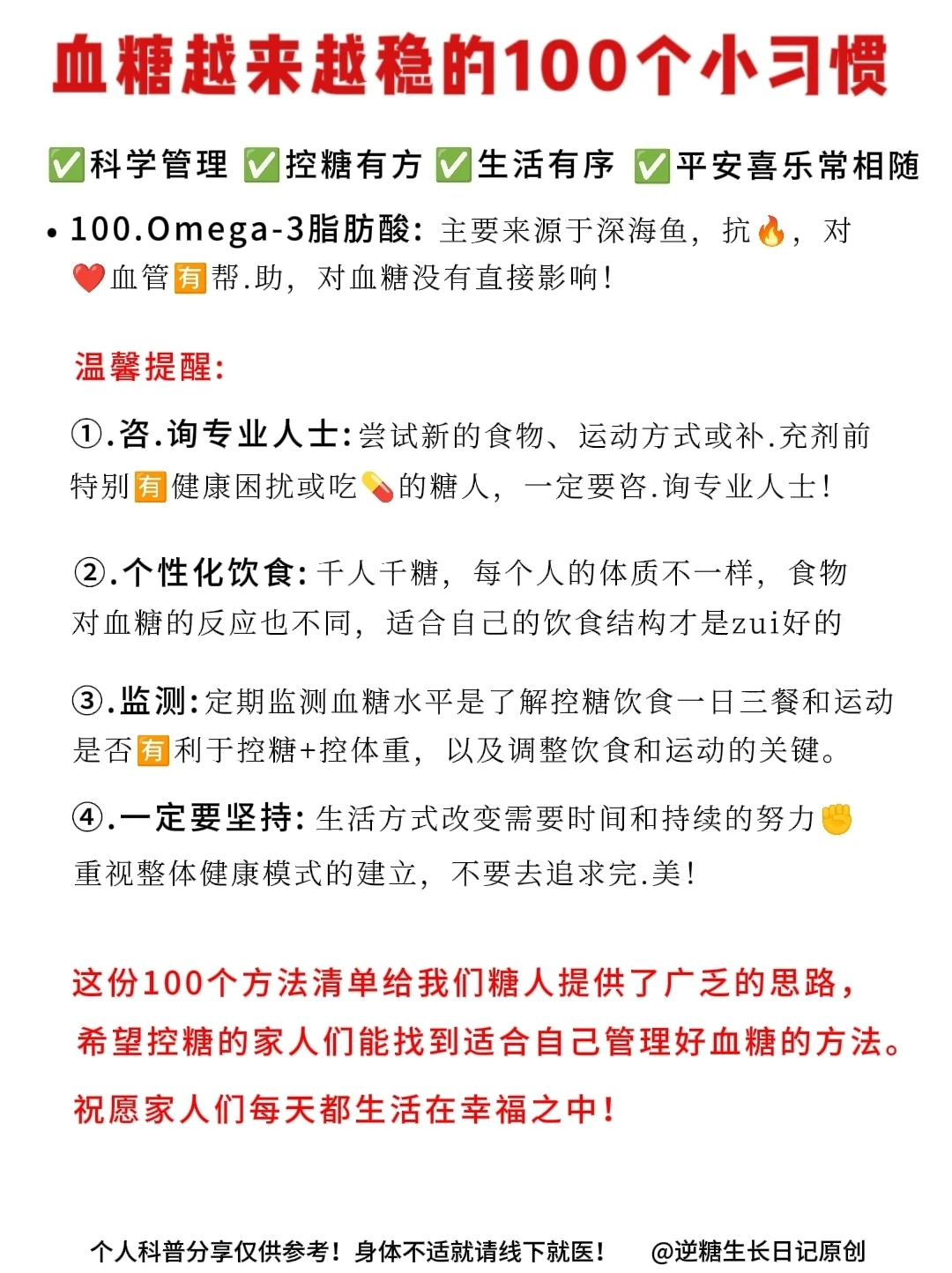 血糖越来越稳的100个小习惯

✅科学管理 ✅控糖有方 ✅生活有序 ✅平安喜乐常相随

• 100.Omega-3脂肪酸：主要来源于深海鱼，抗🔥，对❤️血管有帮.助，对血糖没有直接影响！

温馨提醒：

①.咨.询专业人士：尝试新的食物、运动方式或补.充剂前特别有健康困扰或吃💊的糖人，一定要咨.询专业人士！

②.个性化饮食：千人千糖，每个人的体质不一样，食物对血糖的反应也不同，适合自己的饮食结构才是zui好的

③.监测：定期监测血糖水平是了解控糖饮食一日三餐和运动是否有利于控糖+控体重，以及调整饮食和运动的关键。

④.一定要坚持：生活方式改变需要时间和持续的努力✊重视整体健康模式的建立，不要去追求完.美！

这份100个方法清单给我们糖人提供了广乏的思路，希望控糖的家人们能找到适合自己管理好血糖的方法。

祝愿家人们每天都生活在幸福之中！

个人科普分享仅供参考！身体不适就请线下就医！ @逆糖生长日记原创